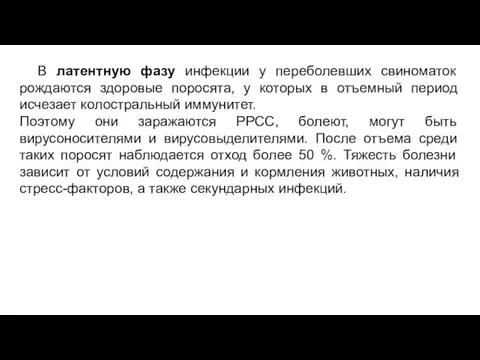 В латентную фазу инфекции у переболевших свиноматок рождаются здоровые поросята, у которых в отъемный период исчезает колостральный иммунитет.
Поэтому они заражаются РРСС, болеют, могут быть вирусоносителями и вирусовыделителями. После отъема среди таких поросят наблюдается отход более 50 %. Тяжесть болезни зависит от условий содержания и кормления животных, наличия стресс-факторов, а также секундарных инфекций.